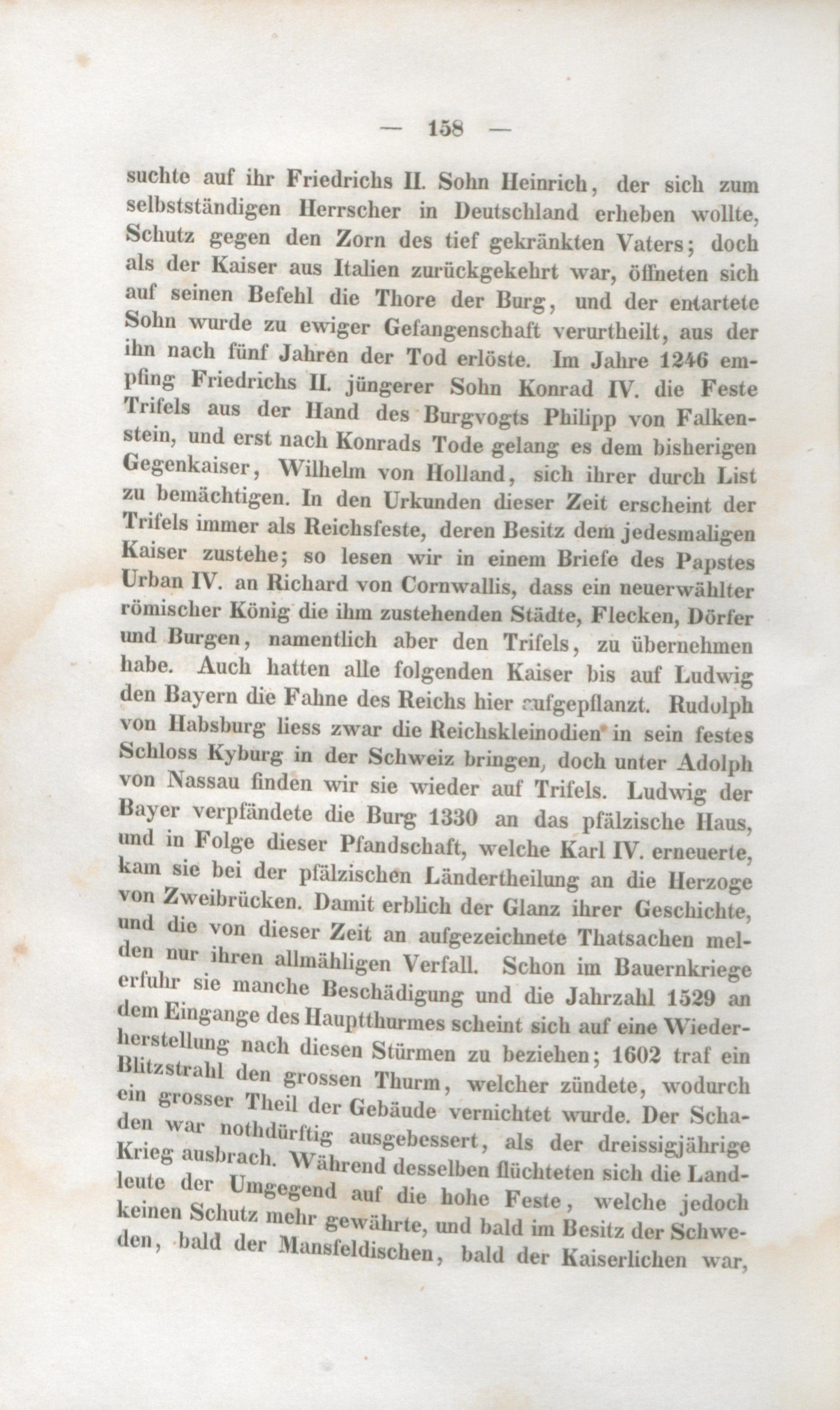 — 158 —

suchte auf ihr Friedrichs II. Sohn Heinrich, der sich zum selbstständigen Herrscher in Deutschland erheben wollte, Schutz gegen den Zorn des tief gekränkten Vaters; doch als der Kaiser aus Italien zurückgekehrt war, öffneten sich auf seinen Befehl die Thore der Burg, und der entartete Sohn wurde zu ewiger Gefangenschaft verurtheilt, aus der ihn nach fünf Jahren der Tod erlöste. Im Jahre 1246 empfing Friedrichs II. jüngerer Sohn Konrad IV. die Feste Trifels aus der Hand des Burgvogts Philipp von Falkenstein, und erst nach Konrads Tode gelang es dem bisherigen Gegenkaiser, Wilhelm von Holland, sich ihrer durch List zu bemächtigen. In den Urkunden dieser Zeit erscheint der Trifels immer als Reichsfeste, deren Besitz dem jedesmaligen Kaiser zustehe; so lesen wir in einem Briefe des Papstes Urban IV. an Richard von Cornwallis, dass ein neuerwählter römischer König die ihm zustehenden Städte, Flecken, Dörfer und Burgen, namentlich aber den Trifels, zu übernehmen habe. Auch hatten alle folgenden Kaiser bis auf Ludwig den Bayern die Fahne des Reichs hier aufgepflanzt. Rudolph von Habsburg liess zwar die Reichskleinodien in sein festes Schloss Kyburg in der Schweiz bringen, doch unter Adolph von Nassau finden wir sie wieder auf Trifels. Ludwig der Bayer verpfändete die Burg 1330 an das pfälzische Haus, und in Folge dieser Pfandschaft, welche Karl IV. erneuerte, kam sie bei der pfälzischen Ländertheilung an die Herzoge von Zweibrücken. Damit erblich der Glanz ihrer Geschichte, und die von dieser Zeit an aufgezeichnete Thatsachen melden nur ihren allmähligen Verfall. Schon im Bauernkriege erfuhr sie manche Beschädigung und die Jahrzahl 1529 an dem Eingange des Hauptthurmes scheint sich auf eine Wiederherstellung nach diesen Stürmen zu beziehen; 1602 traf ein Blitzstrahl den grossen Thurm, welcher zündete, wodurch ein grosser Theil der Gebäude vernichtet wurde. Der Schaden war nothdürftig ausgebessert, als der dreissigjährige Krieg ausbrach. Während desselben flüchteten sich die Landleute der Umgegend auf die hohe Feste, welche jedoch keinen Schutz mehr gewährte, und bald im Besitz der Schweden, bald der Mansfeldischen, bald der Kaiserlichen war,